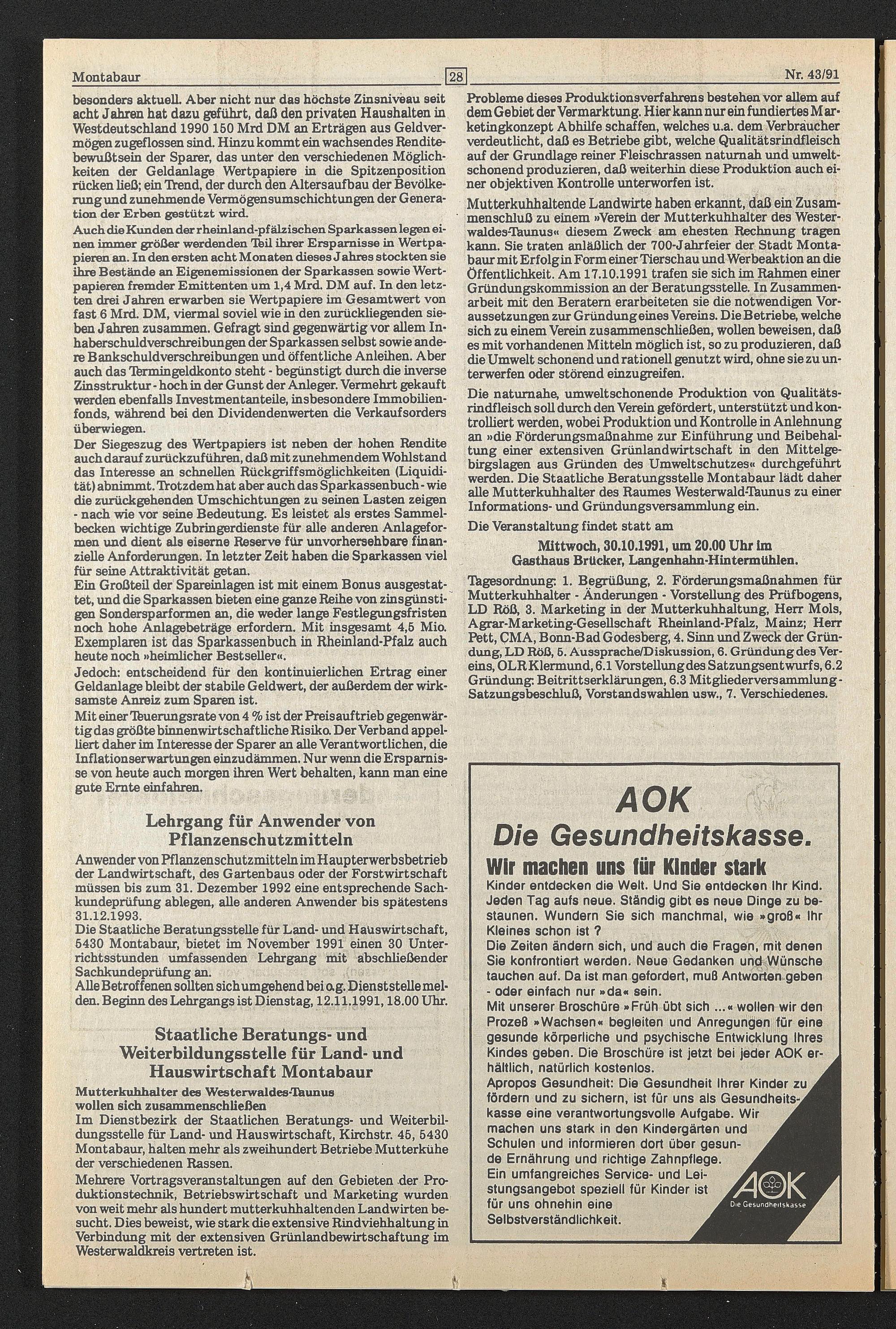 Montabaur

28

Nr. 43/91

besonders aktuell. Aber nicht nur das höchste Zinsniveau seit acht Jahren hat dazu geführt, daß den privaten Haushalten in Westdeutschland 1990 150 Mrd DM an Erträgen aus Geldvermögen zugeflossen sind. Hinzu kommt ein wachsendes Renditebewußtsein der Sparer, das unter den verschiedenen Möglichkeiten der Geldanlage Wertpapiere in die Spitzenposition rücken ließ; ein Trend, der durch den Altersaufbau der Bevölkerung und zunehmende Vermögensumschichtungen der Generation der Erben gestützt wird.

Auch die Kunden der rheinland-pfälzischen Sparkassen legen einen immer größer werdenden Teil ihrer Ersparnisse in Wertpapieren an. In den ersten acht Monaten dieses Jahres stockten sie ihre Bestände an Eigenemissionen der Sparkassen sowie Wertpapieren fremder Emittenten um 1,4 Mrd. DM auf. In den letzten drei Jahren erwarben sie Wertpapiere im Gesamtwert von fast 6 Mrd. DM, viermal soviel wie in den zurückliegenden sieben Jahren zusammen. Gefragt sind gegenwärtig vor allem Inhaberschuldverschreibungen der Sparkassen selbst sowie andere Bankschuldverschreibungen und öffentliche Anleihen. Aber auch das Termingeldkonto steht - begünstigt durch die inverse Zinsstruktur - hoch in der Gunst der Anleger. Vermehrt gekauft werden ebenfalls Investmentanteile, insbesondere Immobilienfonds, während bei den Dividendenwerten die Verkaufsorders überwiegen.

Der Siegeszug des Wertpapiers ist neben der hohen Rendite auch darauf zurückzuführen, daß mit zunehmendem Wohlstand das Interesse an schnellen Rückgriffsmöglichkeiten (Liquidität) abnimmt. Trotzdem hat aber auch das Sparkassenbuch - wie die zurückgehenden Umschichtungen zu seinen Lasten zeigen - nach wie vor seine Bedeutung. Es leistet als erstes Sammelbecken wichtige Zubringerdienste für alle anderen Anlageformen und dient als eiserne Reserve für unvorhersehbare finanzielle Anforderungen. In letzter Zeit haben die Sparkassen viel für seine Attraktivität getan.

Ein Großteil der Spareinlagen ist mit einem Bonus ausgestattet, und die Sparkassen bieten eine ganze Reihe von zinsgünstigen Sondersparformen an, die weder lange Festlegungsfristen noch hohe Anlagebeträge erfordern. Mit insgesamt 4,5 Mio. Exemplaren ist das Sparkassenbuch in Rheinland-Pfalz auch heute noch »heimlicher Bestseller«.

Jedoch: entscheidend für den kontinuierlichen Ertrag einer Geldanlage bleibt der stabile Geldwert, der außerdem der wirksamste Anreiz zum Sparen ist.

Mit einer Teuerungsrate von 4 % ist der Preisauftrieb gegenwärtig das größte binnenwirtschaftliche Risiko. Der Verband appelliert daher im Interesse der Sparer an alle Verantwortlichen, die Inflationserwartungen einzudämmen. Nur wenn die Ersparnisse von heute auch morgen ihren Wert behalten, kann man eine gute Ernte einfahren.

Lehrgang für Anwender von Pflanzenschutzmitteln

Anwender von Pflanzenschutzmitteln im Haupterwerbsbetrieb der Landwirtschaft, des Gartenbaus oder der Forstwirtschaft müssen bis zum 31. Dezember 1992 eine entsprechende Sachkundeprüfung ablegen, alle anderen Anwender bis spätestens 31.12.1993.

Die Staatliche Beratungsstelle für Land- und Hauswirtschaft, 5430 Montabaur, bietet im November 1991 einen 30 Unterrichtsstunden umfassenden Lehrgang mit abschließender Sachkundeprüfung an.

Alle Betroffenen sollten sich umgehend bei o.g. Dienststelle melden. Beginn des Lehrgangs ist Dienstag, 12.11.1991, 18.00 Uhr.

Staatliche Beratungs- und Weiterbildungsstelle für Land- und Hauswirtschaft Montabaur

Mutterkuhhalter des Westerwaldes-Taunus wollen sich zusammenschließen

Im Dienstbezirk der Staatlichen Beratungs- und Weiterbildungsstelle für Land- und Hauswirtschaft, Kirchstr. 45, 5430 Montabaur, halten mehr als zweihundert Betriebe Mutterkühe der verschiedenen Rassen.

Mehrere Vortragsveranstaltungen auf den Gebieten der Produktionstechnik, Betriebswirtschaft und Marketing wurden von weit mehr als hundert mutterkuhhaltenden Landwirten besucht. Dies beweist, wie stark die extensive Rindviehhaltung in Verbindung mit der extensiven Grünlandbewirtschaftung im Westerwaldkreis vertreten ist.

Probleme dieses Produktionsverfahrens bestehen vor allem auf dem Gebiet der Vermarktung. Hier kann nur ein fundiertes Marketingkonzept Abhilfe schaffen, welches u.a. dem Verbraucher verdeutlicht, daß es Betriebe gibt, welche Qualitätsrindfleisch auf der Grundlage reiner Fleischrassen naturnah und umweltschonend produzieren, daß weiterhin diese Produktion auch einer objektiven Kontrolle unterworfen ist.

Mutterkuhhaltende Landwirte haben erkannt, daß ein Zusammenschluß zu einem »Verein der Mutterkuhhalter des Westerwaldes-Taunus« diesem Zweck am ehesten Rechnung tragen kann. Sie traten anläßlich der 700-Jahrfeier der Stadt Montabaur mit Erfolg in Form einer Tierschau und Werbeaktion an die Öffentlichkeit. Am 17.10.1991 trafen sie sich im Rahmen einer Gründungskommission an der Beratungsstelle. In Zusammenarbeit mit den Beratern erarbeiteten sie die notwendigen Voraussetzungen zur Gründung eines Vereins. Die Betriebe, welche sich zu einem Verein zusammenschließen, wollen beweisen, daß es mit vorhandenen Mitteln möglich ist, so zu produzieren, daß die Umwelt schonend und rationell genutzt wird, ohne sie zu unterwerfen oder störend einzugreifen.

Die naturnahe, umweltschonende Produktion von Qualitätsrindfleisch soll durch den Verein gefördert, unterstützt und kontrolliert werden, wobei Produktion und Kontrolle in Anlehnung an »die Förderungsmaßnahme zur Einführung und Beibehaltung einer extensiven Grünlandwirtschaft in den Mittelgebirgslagen aus Gründen des Umweltschutzes« durchgeführt werden. Die Staatliche Beratungsstelle Montabaur lädt daher alle Mutterkuhhalter des Raumes Westerwald-Taunus zu einer Informations- und Gründungsversammlung ein.

Die Veranstaltung findet statt am

Mittwoch, 30.10.1991, um 20.00 Uhr im Gasthaus Brücker, Langenhahn-Hintermühlen.

Tagesordnung: 1. Begrüßung, 2. Förderungsmaßnahmen für Mutterkuhhalter - Änderungen - Vorstellung des Prüfbogens, LD Röß, 3. Marketing in der Mutterkuhhaltung, Herr Mols, Agrar-Marketing-Gesellschaft Rheinland-Pfalz, Mainz; Herr Pett, CMA, Bonn-Bad Godesberg, 4. Sinn und Zweck der Gründung, LD Röß, 5. Aussprache/Diskussion, 6. Gründung des Vereins, OLR Klermund, 6.1 Vorstellung des Satzungsentwurfs, 6.2 Gründung: Beitrittserklärungen, 6.3 Mitgliederversammlung - Satzungsbeschluß, Vorstandswahlen usw., 7. Verschiedenes.

AOK
Die Gesundheitskasse.
Wir machen uns für Kinder stark
Kinder entdecken die Welt. Und Sie entdecken Ihr Kind. Jeden Tag aufs neue. Ständig gibt es neue Dinge zu bestaunen. Wundern Sie sich manchmal, wie »groß« Ihr Kleines schon ist ?
Die Zeiten ändern sich, und auch die Fragen, mit denen Sie konfrontiert werden. Neue Gedanken und Wünsche tauchen auf. Da ist man gefordert, muß Antworten geben - oder einfach nur »da« sein.
Mit unserer Broschüre »Früh übt sich ...« wollen wir den Prozeß »Wachsen« begleiten und Anregungen für eine gesunde körperliche und psychische Entwicklung Ihres Kindes geben. Die Broschüre ist jetzt bei jeder AOK erhältlich, natürlich kostenlos.
Apropos Gesundheit: Die Gesundheit Ihrer Kinder zu fördern und zu sichern, ist für uns als Gesundheitskasse eine verantwortungsvolle Aufgabe. Wir machen uns stark in den Kindergärten und Schulen und informieren dort über gesunde Ernährung und richtige Zahnpflege.
Ein umfangreiches Service- und Leistungsangebot speziell für Kinder ist für uns ohnehin eine Selbstverständlichkeit.
AOK
Die Gesundheitskasse